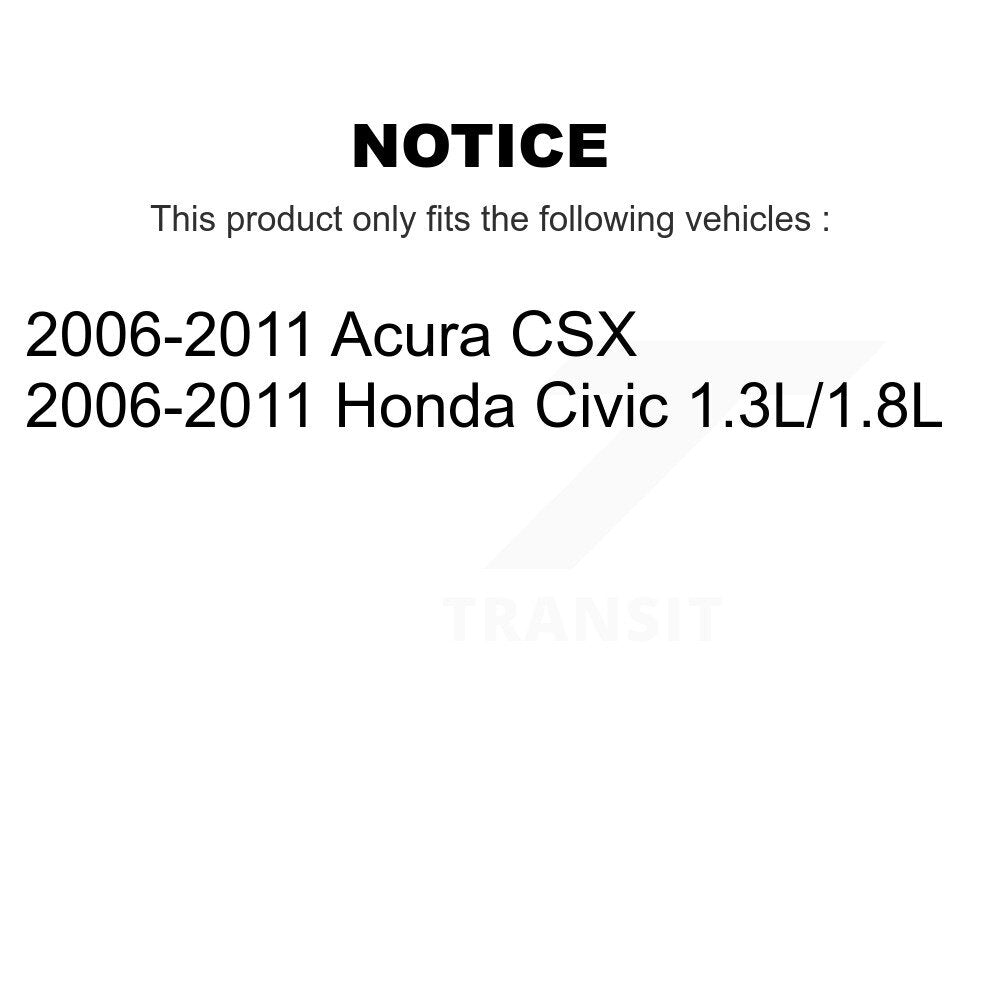 NOTICE

This product only fits the following vehicles :

2006-2011 Acura CSX
2006-2011 Honda Civic 1.3L/1.8L

TRANSIT